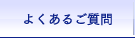 よくあるご質問